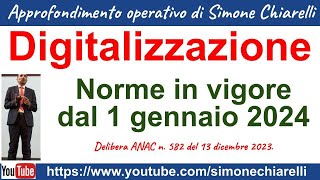 Approfondimento operativo di Simone Chiarelli

Digitalizzazione

Norme in vigore dal 1 gennaio 2024

Delibera ANAC n. 582 del 13 dicembre 2023.

YouTube

https://www.youtube.com/simonechiarelli